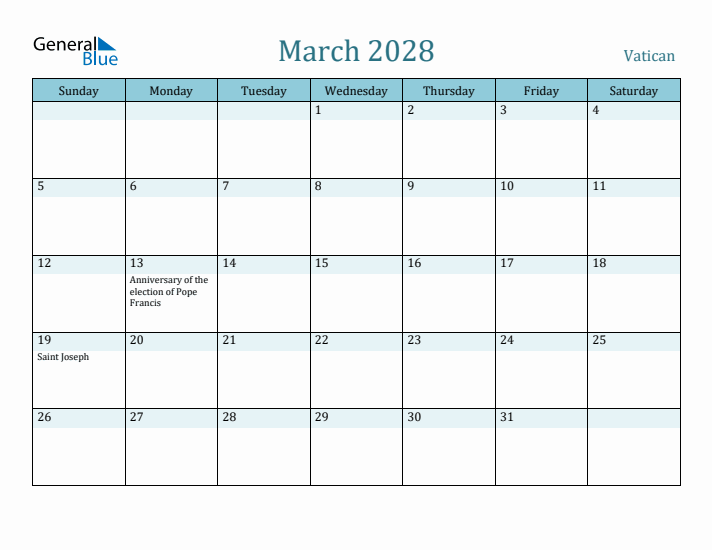 General Blue

March 2028

Vatican

| Sunday | Monday | Tuesday | Wednesday | Thursday | Friday | Saturday |
|---|---|---|---|---|---|---|
| | | | 1 | 2 | 3 | 4 |
| 5 | 6 | 7 | 8 | 9 | 10 | 11 |
| 12 | 13 Anniversary of the election of Pope Francis | 14 | 15 | 16 | 17 | 18 |
| 19 Saint Joseph | 20 | 21 | 22 | 23 | 24 | 25 |
| 26 | 27 | 28 | 29 | 30 | 31 | |